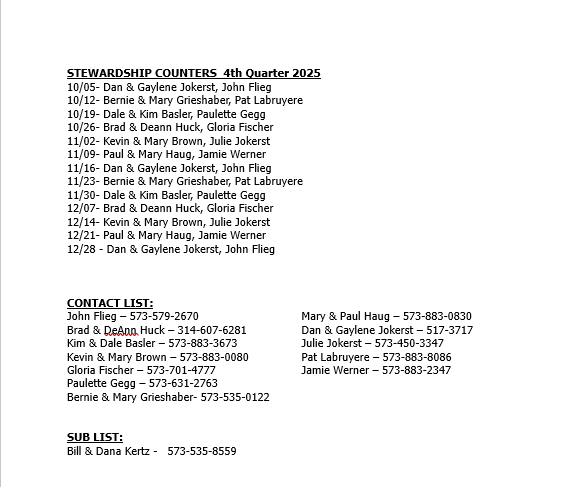 STEWARDSHIP COUNTERS 4th Quarter 2025
10/05- Dan & Gaylene Jokerst, John Flieg
10/12- Bernie & Mary Grieshaber, Pat Labruyere
10/19- Dale & Kim Basler, Paulette Gegg
10/26- Brad & Deann Huck, Gloria Fischer
11/02- Kevin & Mary Brown, Julie Jokerst
11/09- Paul & Mary Haug, Jamie Werner
11/16- Dan & Gaylene Jokerst, John Flieg
11/23- Bernie & Mary Grieshaber, Pat Labruyere
11/30- Dale & Kim Basler, Paulette Gegg
12/07- Brad & Deann Huck, Gloria Fischer
12/14- Kevin & Mary Brown, Julie Jokerst
12/21- Paul & Mary Haug, Jamie Werner
12/28 - Dan & Gaylene Jokerst, John Flieg

CONTACT LIST:
John Flieg – 573-579-2670
Brad & DeAnn Huck – 314-607-6281
Kim & Dale Basler – 573-883-3673
Kevin & Mary Brown – 573-883-0080
Gloria Fischer – 573-701-4777
Paulette Gegg – 573-631-2763
Bernie & Mary Grieshaber- 573-535-0122

Mary & Paul Haug – 573-883-0830
Dan & Gaylene Jokerst – 517-3717
Julie Jokerst – 573-450-3347
Pat Labruyere – 573-883-8086
Jamie Werner – 573-883-2347

SUB LIST:
Bill & Dana Kertz - 573-535-8559